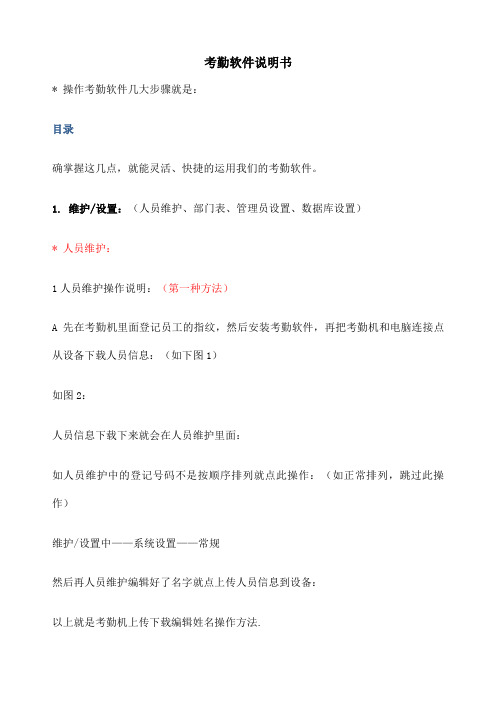 考勤软件说明书

* 操作考勤软件几大步骤就是：

目录

确掌握这几点，就能灵活、快捷的运用我们的考勤软件。

1. 维护/设置：（人员维护、部门表、管理员设置、数据库设置）

* 人员维护：

1 人员维护操作说明：（第一种方法）

A 先在考勤机里面登记员工的指纹，然后安装考勤软件，再把考勤机和电脑连接点从设备下载人员信息：（如下图 1）

如图 2：

人员信息下载下来就会在人员维护里面：

如人员维护中的登记号码不是按顺序排列就点此操作：（如正常排列，跳过此操作）

维护/设置中——系统设置——常规

然后再人员维护编辑好了名字就点上传人员信息到设备：

以上就是考勤机上传下载编辑姓名操作方法.